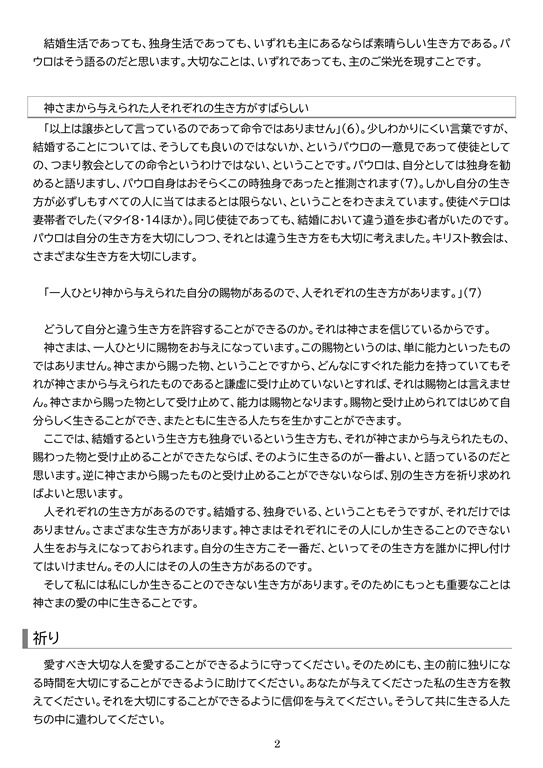 結婚生活であっても、独身生活であっても、いずれも主にあるならば素晴らしい生き方である。パウロはそう語るのだと思います。大切なことは、いずれであっても、主のご栄光を現すことです。

神さまから与えられた人それぞれの生き方がすばらしい

「以上は譲歩として言っているのであって命令ではありません」(6)。少しわかりにくい言葉ですが、結婚することについては、そうしても良いのではないか、というパウロの一意見であって使徒としての、つまり教会としての命令というわけではない、ということです。パウロは、自分としては独身を勧めると語りますし、パウロ自身はおそらくこの時独身であったと推測されます(7)。しかし自分の生き方が必ずしもすべての人に当てはまるとは限らない、ということをわきまえています。使徒ペテロは妻帯者でした(マタイ8・14ほか)。同じ使徒であっても、結婚において違う道を歩む者がいたのです。パウロは自分の生き方を大切にしつつ、それとは違う生き方をも大切に考えました。キリスト教会は、さまざまな生き方を大切にします。

「一人ひとり神から与えられた自分の賜物があるので、人それぞれの生き方があります。」(7)

どうして自分と違う生き方を許容することができるのか。それは神さまを信じているからです。
神さまは、一人ひとりに賜物をお与えになっています。この賜物というのは、単に能力といったものではありません。神さまから賜った物、ということですから、どんなにすぐれた能力を持っていてもそれが神さまから与えられたものであると謙虚に受け止めていないとすれば、それは賜物とは言えません。神さまから賜った物として受け止めて、能力は賜物となります。賜物と受け止められてはじめて自分らしく生きることができ、またともに生きる人たちを生かすことができます。
ここでは、結婚するという生き方も独身でいるという生き方も、それが神さまから与えられたもの、賜わった物と受け止めることができたならば、そのように生きるのが一番よい、と語っているのだと思います。逆に神さまから賜ったものと受け止めることができないならば、別の生き方を祈り求めればよいと思います。
人それぞれの生き方があるのです。結婚する、独身でいる、ということもそうですが、それだけではありません。さまざまな生き方があります。神さまはそれぞれにその人にしか生きることのできない人生をお与えになっておられます。自分の生き方こそ一番だ、といってその生き方を誰かに押し付けてはいけません。その人にはその人の生き方があるのです。
そして私には私にしか生きることのできない生き方があります。そのためにもっとも重要なことは神さまの愛の中に生きることです。

祈り

愛すべき大切な人を愛することができるように守ってください。そのためにも、主の前に独りになる時間を大切にすることができるように助けてください。あなたが与えてくださった私の生き方を教えてください。それを大切にすることができるように信仰を与えてください。そうして共に生きる人たちの中に遣わしてください。

2